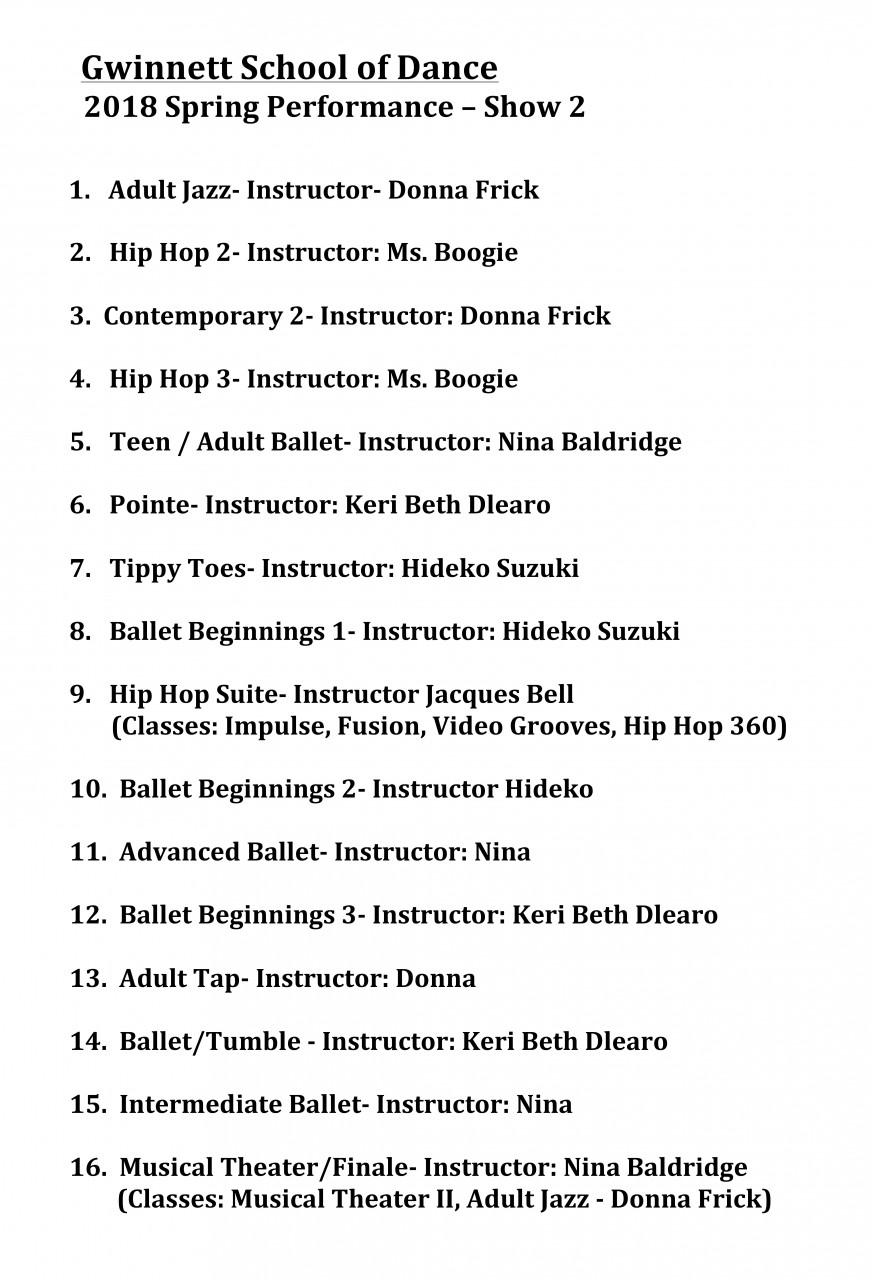 Gwinnett School of Dance
2018 Spring Performance – Show 2

1. Adult Jazz- Instructor- Donna Frick

2. Hip Hop 2- Instructor: Ms. Boogie

3. Contemporary 2- Instructor: Donna Frick

4. Hip Hop 3- Instructor: Ms. Boogie

5. Teen / Adult Ballet- Instructor: Nina Baldridge

6. Pointe- Instructor: Keri Beth Dlearo

7. Tippy Toes- Instructor: Hideko Suzuki

8. Ballet Beginnings 1- Instructor: Hideko Suzuki

9. Hip Hop Suite- Instructor Jacques Bell
(Classes: Impulse, Fusion, Video Grooves, Hip Hop 360)

10. Ballet Beginnings 2- Instructor Hideko

11. Advanced Ballet- Instructor: Nina

12. Ballet Beginnings 3- Instructor: Keri Beth Dlearo

13. Adult Tap- Instructor: Donna

14. Ballet/Tumble - Instructor: Keri Beth Dlearo

15. Intermediate Ballet- Instructor: Nina

16. Musical Theater/Finale- Instructor: Nina Baldridge
(Classes: Musical Theater II, Adult Jazz - Donna Frick)